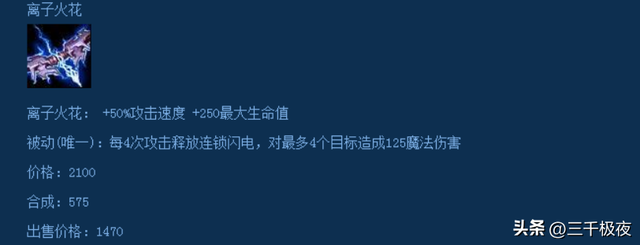 离子火花

离子火花： +50%攻击速度 +250最大生命值

被动(唯一)：每4次攻击释放连锁闪电，对最多4个目标造成125魔法伤害

价格：2100

合成：575

出售价格：1470

头条 @三千极夜